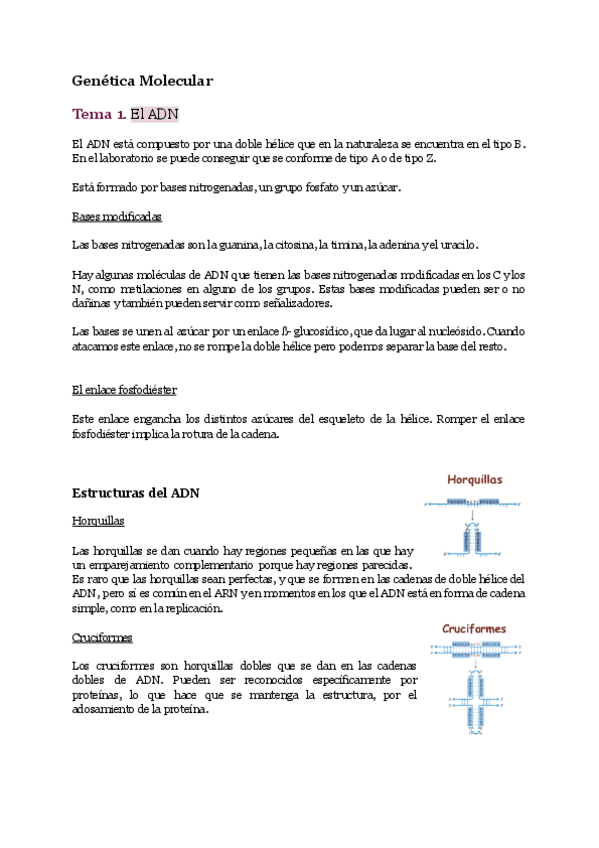 Genética Molecular

Tema 1. El ADN

El ADN está compuesto por una doble hélice que en la naturaleza se encuentra en el tipo B. En el laboratorio se puede conseguir que se conforme de tipo A o de tipo Z.

Está formado por bases nitrogenadas, un grupo fosfato y un azúcar.

Bases modificadas

Las bases nitrogenadas son la guanina, la citosina, la timina, la adenina y el uracilo.

Hay algunas moléculas de ADN que tienen las bases nitrogenadas modificadas en los C y los N, como metilaciones en alguno de los grupos. Estas bases modificadas pueden ser o no dañinas y también pueden servir como señalizadores.

Las bases se unen al azúcar por un enlace ß- glucosídico, que da lugar al nucleósido. Cuando atacamos este enlace, no se rompe la doble hélice pero podemos separar la base del resto.

El enlace fosfodiéster

Este enlace engancha los distintos azúcares del esqueleto de la hélice. Romper el enlace fosfodiéster implica la rotura de la cadena.

Estructuras del ADN

Horquillas

Horquillas

Las horquillas se dan cuando hay regiones pequeñas en las que hay un emparejamiento complementario porque hay regiones parecidas.
Es raro que las horquillas sean perfectas, y que se formen en las cadenas de doble hélice del ADN, pero sí es común en el ARN y en momentos en los que el ADN está en forma de cadena simple, como en la replicación.

Cruciformes

Cruciformes

Los cruciformes son horquillas dobles que se dan en las cadenas dobles de ADN. Pueden ser reconocidos específicamente por proteínas, lo que hace que se mantenga la estructura, por el adosamiento de la proteína.